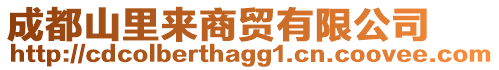 成都山里来商贸有限公司
http://cdcolberthagg1.cn.coovee.com